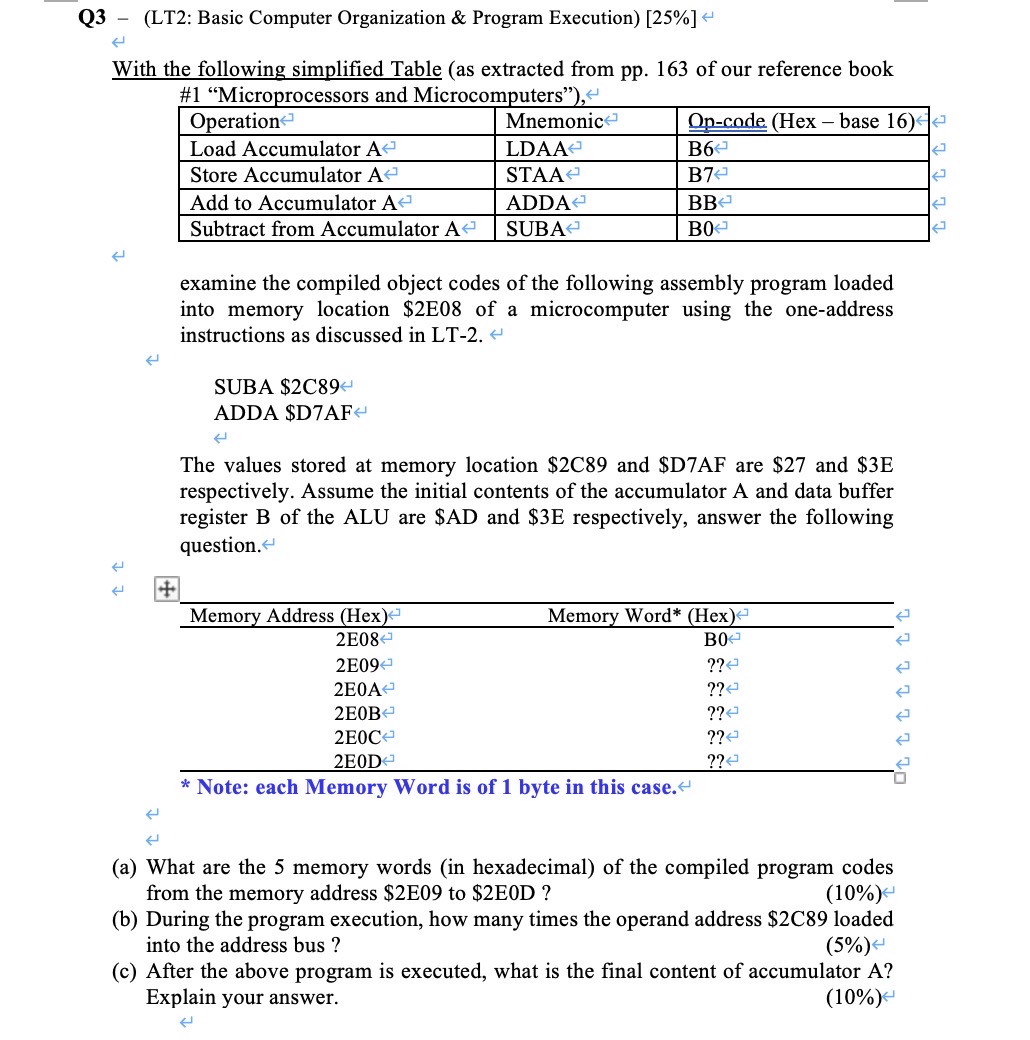 Q3 – (LT2: Basic Computer Organization & Program Execution) [25%]

With the following simplified Table (as extracted from pp. 163 of our reference book #1 "Microprocessors and Microcomputers"),

| Operation | Mnemonic | Op-code (Hex – base 16) |
|---|---|---|
| Load Accumulator A | LDAA | B6 |
| Store Accumulator A | STAA | B7 |
| Add to Accumulator A | ADDA | BB |
| Subtract from Accumulator A | SUBA | B0 |

examine the compiled object codes of the following assembly program loaded into memory location \$2E08 of a microcomputer using the one-address instructions as discussed in LT-2.

SUBA \$2C89
ADDA \$D7AF

The values stored at memory location \$2C89 and \$D7AF are \$27 and \$3E respectively. Assume the initial contents of the accumulator A and data buffer register B of the ALU are \$AD and \$3E respectively, answer the following question.

| Memory Address (Hex) | Memory Word* (Hex) |
|---|---|
| 2E08 | B0 |
| 2E09 | ?? |
| 2E0A | ?? |
| 2E0B | ?? |
| 2E0C | ?? |
| 2E0D | ?? |

* Note: each Memory Word is of 1 byte in this case.

(a) What are the 5 memory words (in hexadecimal) of the compiled program codes from the memory address \$2E09 to \$2E0D ? (10%)
(b) During the program execution, how many times the operand address \$2C89 loaded into the address bus ? (5%)
(c) After the above program is executed, what is the final content of accumulator A? Explain your answer. (10%)